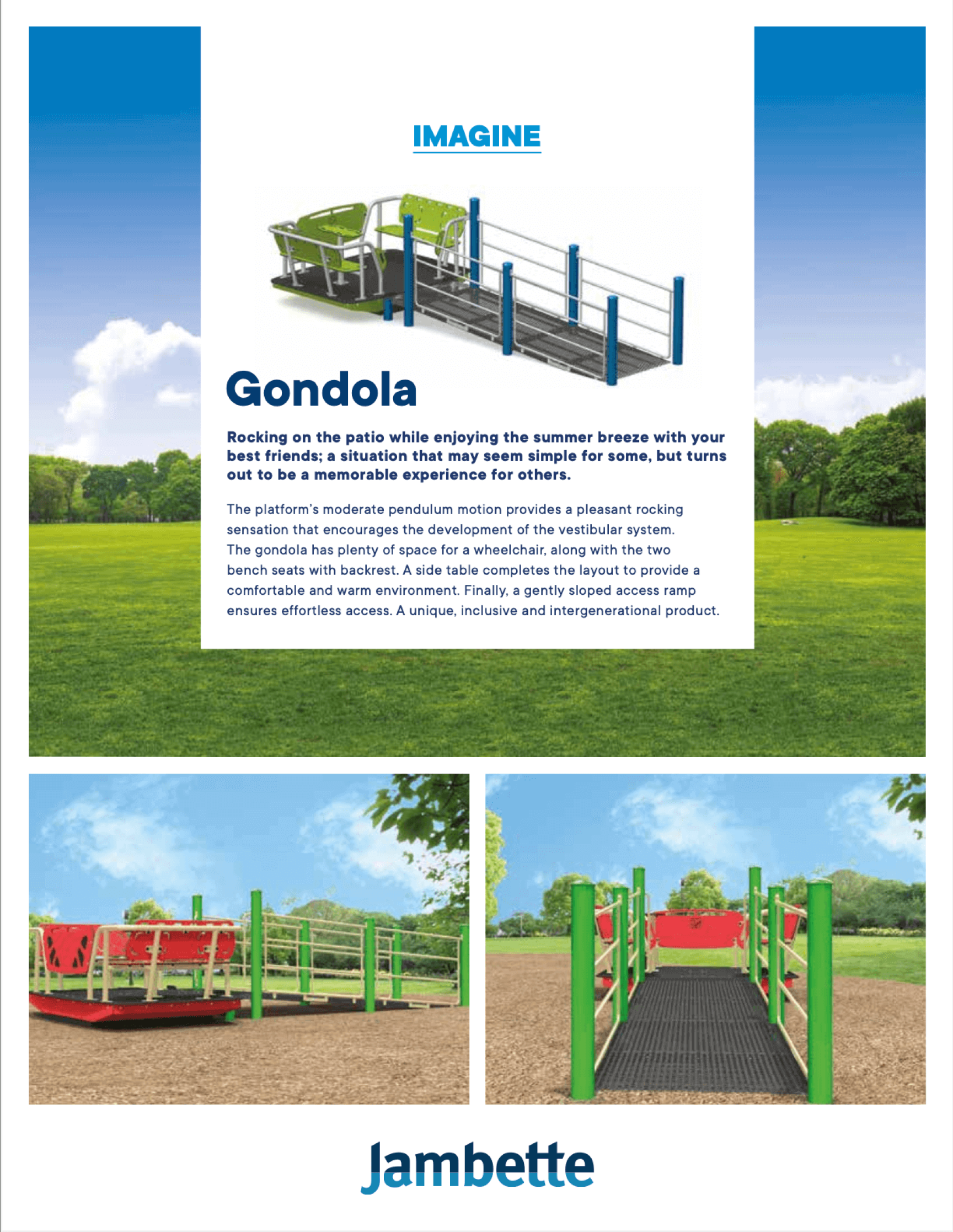 IMAGINE

Gondola

Rocking on the patio while enjoying the summer breeze with your best friends; a situation that may seem simple for some, but turns out to be a memorable experience for others.

The platform's moderate pendulum motion provides a pleasant rocking sensation that encourages the development of the vestibular system. The gondola has plenty of space for a wheelchair, along with the two bench seats with backrest. A side table completes the layout to provide a comfortable and warm environment. Finally, a gently sloped access ramp ensures effortless access. A unique, inclusive and intergenerational product.

Jambette